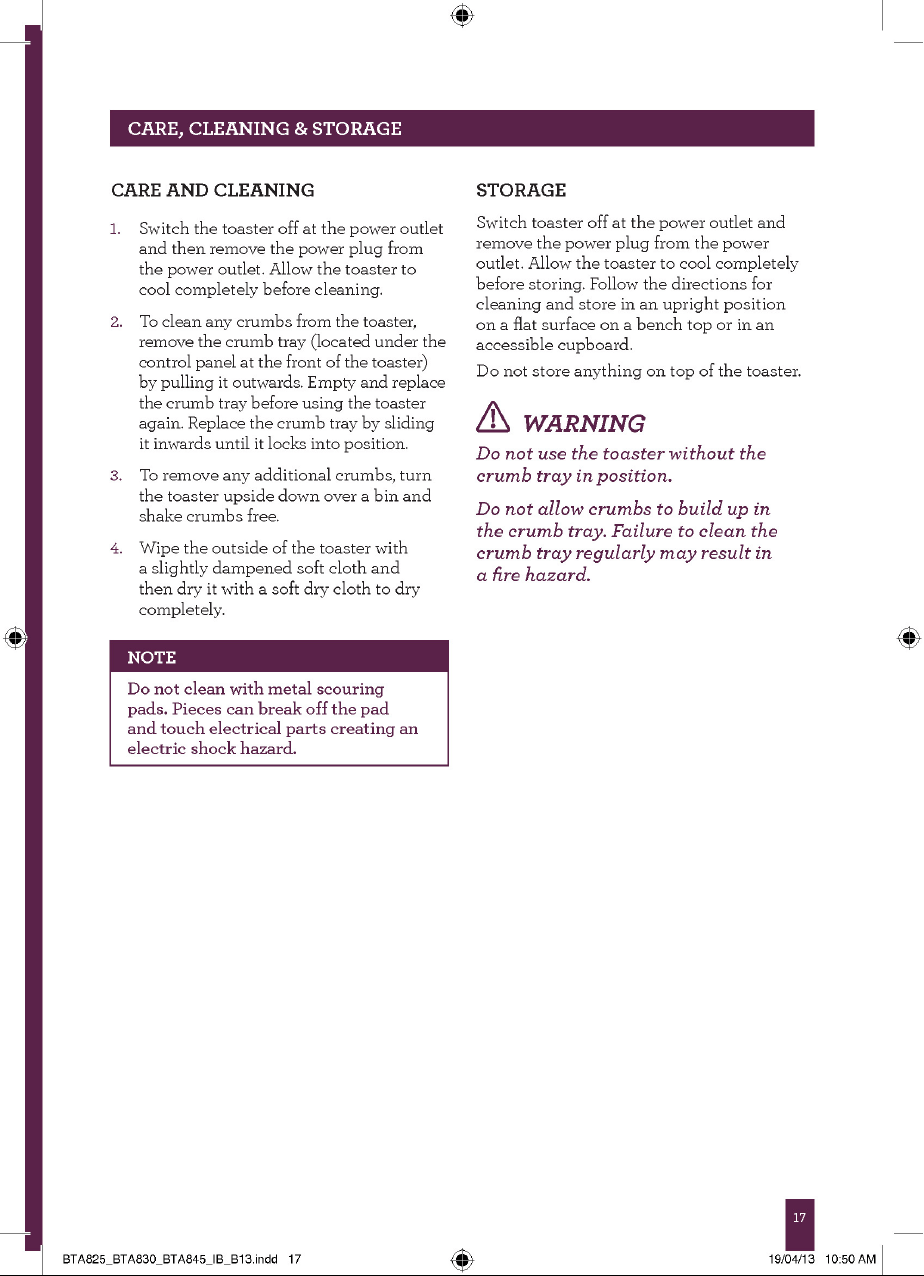 CARE, CLEANING & STORAGE

CARE AND CLEANING

1. Switch the toaster off at the power outlet and then remove the power plug from the power outlet. Allow the toaster to cool completely before cleaning.

2. To clean any crumbs from the toaster, remove the crumb tray (located under the control panel at the front of the toaster) by pulling it outwards. Empty and replace the crumb tray before using the toaster again. Replace the crumb tray by sliding it inwards until it locks into position.

3. To remove any additional crumbs, turn the toaster upside down over a bin and shake crumbs free.

4. Wipe the outside of the toaster with a slightly dampened soft cloth and then dry it with a soft dry cloth to dry completely.

NOTE

Do not clean with metal scouring pads. Pieces can break off the pad and touch electrical parts creating an electric shock hazard.

STORAGE

Switch toaster off at the power outlet and remove the power plug from the power outlet. Allow the toaster to cool completely before storing. Follow the directions for cleaning and store in an upright position on a flat surface on a bench top or in an accessible cupboard.

Do not store anything on top of the toaster.

WARNING

Do not use the toaster without the crumb tray in position.

Do not allow crumbs to build up in the crumb tray. Failure to clean the crumb tray regularly may result in a fire hazard.

17

BTA825_BTA830_BTA845_IB_B13.indd 17

19/04/13 10:50 AM